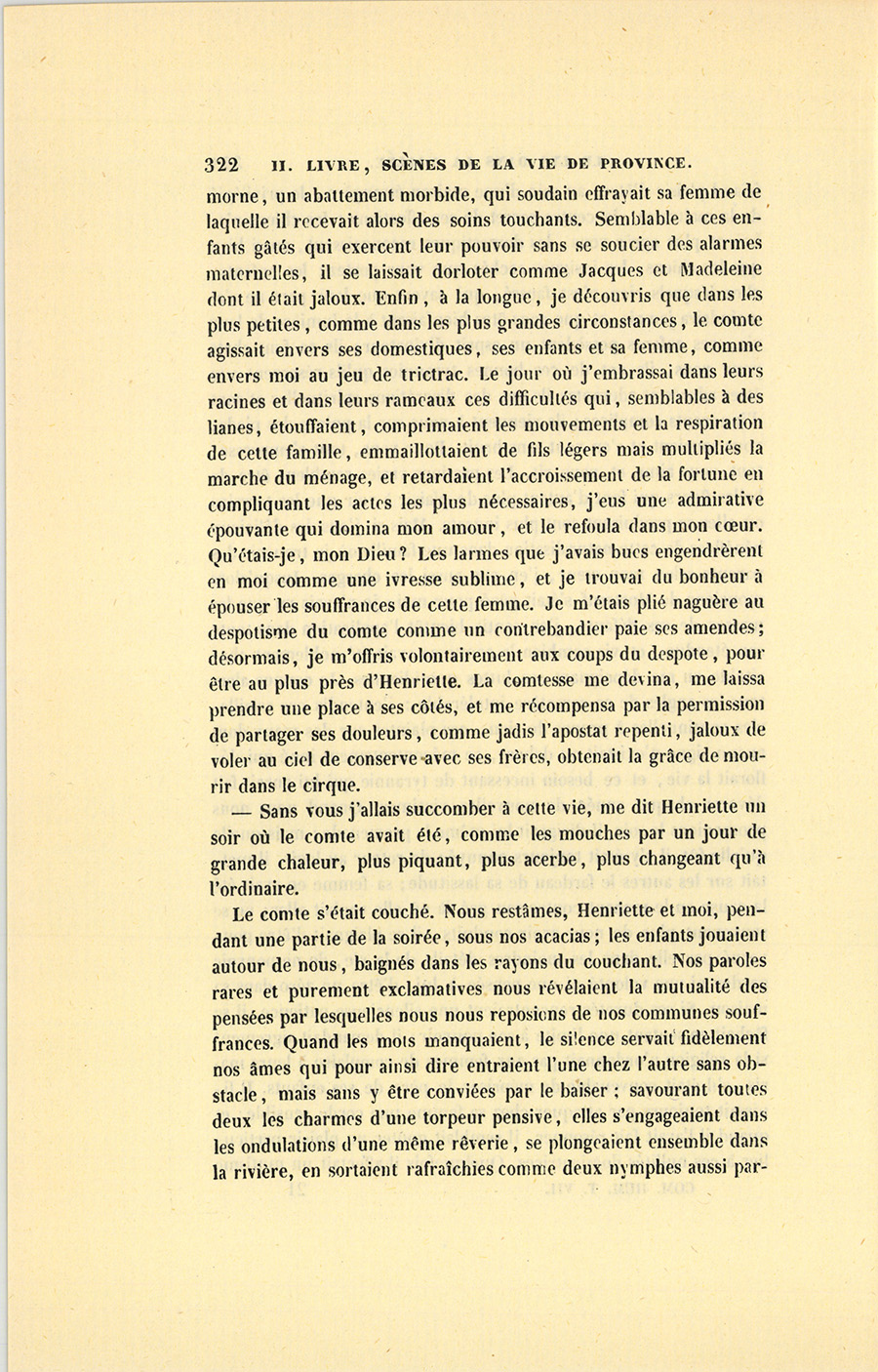 322 II. LIVRE, SCÈNES DE LA VIE DE PROVINCE.

morne, un abattement morbide, qui soudain effrayait sa femme de laquelle il recevait alors des soins touchants. Semblable à ces enfants gâtés qui exercent leur pouvoir sans se soucier des alarmes maternelles, il se laissait dorloter comme Jacques et Madeleine dont il était jaloux. Enfin, à la longue, je découvris que dans les plus petites, comme dans les plus grandes circonstances, le comte agissait envers ses domestiques, ses enfants et sa femme, comme envers moi au jeu de trictrac. Le jour où j'embrassai dans leurs racines et dans leurs rameaux ces difficultés qui, semblables à des lianes, étouffaient, comprimaient les mouvements et la respiration de cette famille, emmaillottaient de fils légers mais multipliés la marche du ménage, et retardaient l'accroissement de la fortune en compliquant les actes les plus nécessaires, j'eus une admirative épouvante qui domina mon amour, et le refoula dans mon cœur. Qu'étais-je, mon Dieu? Les larmes que j'avais bues engendrèrent en moi comme une ivresse sublime, et je trouvai du bonheur à épouser les souffrances de cette femme. Je m'étais plié naguère au despotisme du comte comme un contrebandier paie ses amendes; désormais, je m'offris volontairement aux coups du despote, pour être au plus près d'Henriette. La comtesse me devina, me laissa prendre une place à ses côtés, et me récompensa par la permission de partager ses douleurs, comme jadis l'apostat repenti, jaloux de voler au ciel de conserve avec ses frères, obtenait la grâce de mourir dans le cirque.

— Sans vous j'allais succomber à cette vie, me dit Henriette un soir où le comte avait été, comme les mouches par un jour de grande chaleur, plus piquant, plus acerbe, plus changeant qu'à l'ordinaire.

Le comte s'était couché. Nous restâmes, Henriette et moi, pendant une partie de la soirée, sous nos acacias; les enfants jouaient autour de nous, baignés dans les rayons du couchant. Nos paroles rares et purement exclamatives nous révélaient la mutualité des pensées par lesquelles nous nous reposions de nos communes souffrances. Quand les mots manquaient, le silence servait fidèlement nos âmes qui pour ainsi dire entraient l'une chez l'autre sans obstacle, mais sans y être conviées par le baiser; savourant toutes deux les charmes d'une torpeur pensive, elles s'engageaient dans les ondulations d'une même rêverie, se plongeaient ensemble dans la rivière, en sortaient rafraîchies comme deux nymphes aussi par-